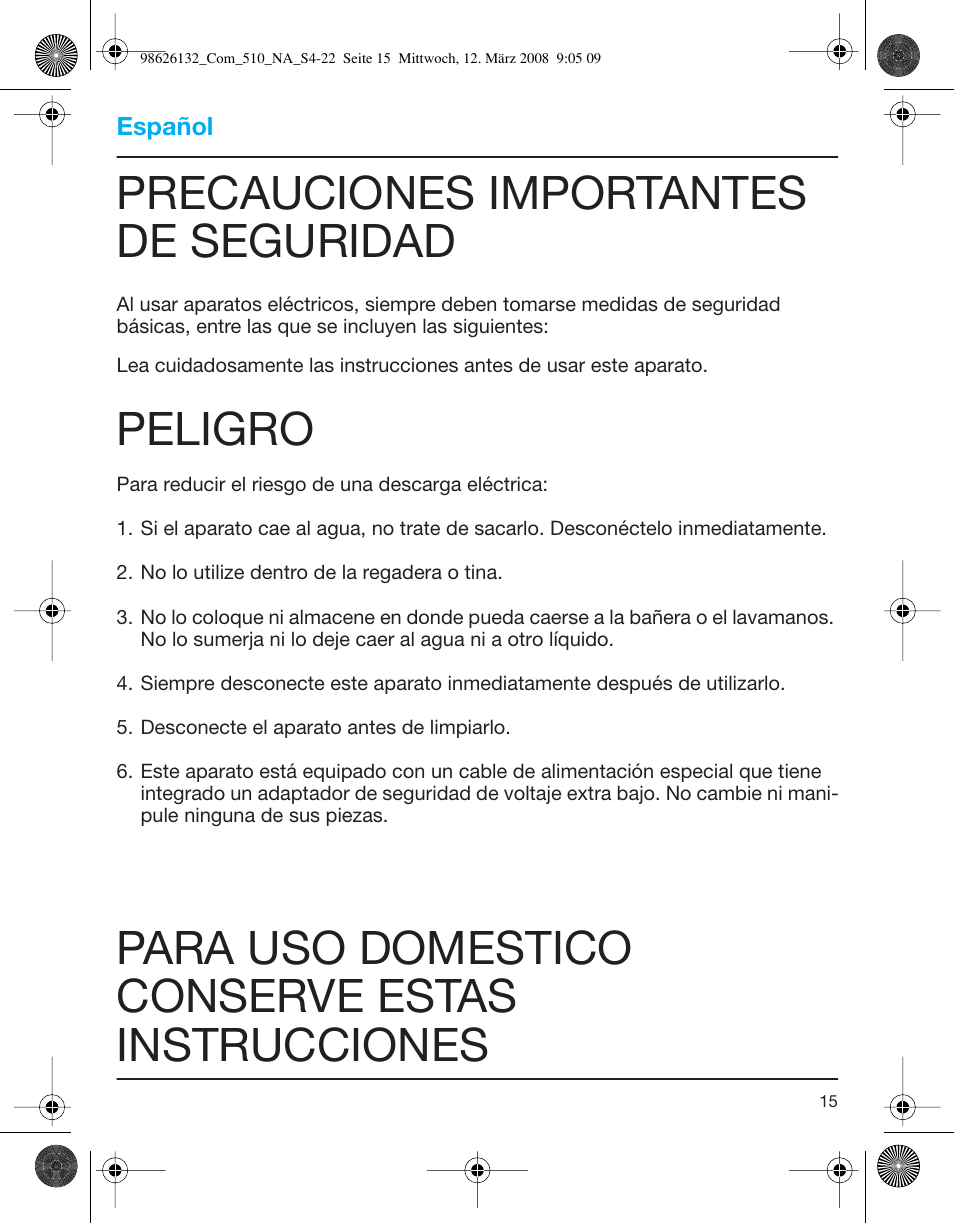 98626132_Com_510_NA_S4-22 Seite 15 Mittwoch, 12. März 2008 9:05 09

Español

PRECAUCIONES IMPORTANTES DE SEGURIDAD

Al usar aparatos eléctricos, siempre deben tomarse medidas de seguridad básicas, entre las que se incluyen las siguientes:

Lea cuidadosamente las instrucciones antes de usar este aparato.

PELIGRO

Para reducir el riesgo de una descarga eléctrica:

1. Si el aparato cae al agua, no trate de sacarlo. Desconéctelo inmediatamente.

2. No lo utilize dentro de la regadera o tina.

3. No lo coloque ni almacene en donde pueda caerse a la bañera o el lavamanos. No lo sumerja ni lo deje caer al agua ni a otro líquido.

4. Siempre desconecte este aparato inmediatamente después de utilizarlo.

5. Desconecte el aparato antes de limpiarlo.

6. Este aparato está equipado con un cable de alimentación especial que tiene integrado un adaptador de seguridad de voltaje extra bajo. No cambie ni manipule ninguna de sus piezas.

PARA USO DOMESTICO CONSERVE ESTAS INSTRUCCIONES

15